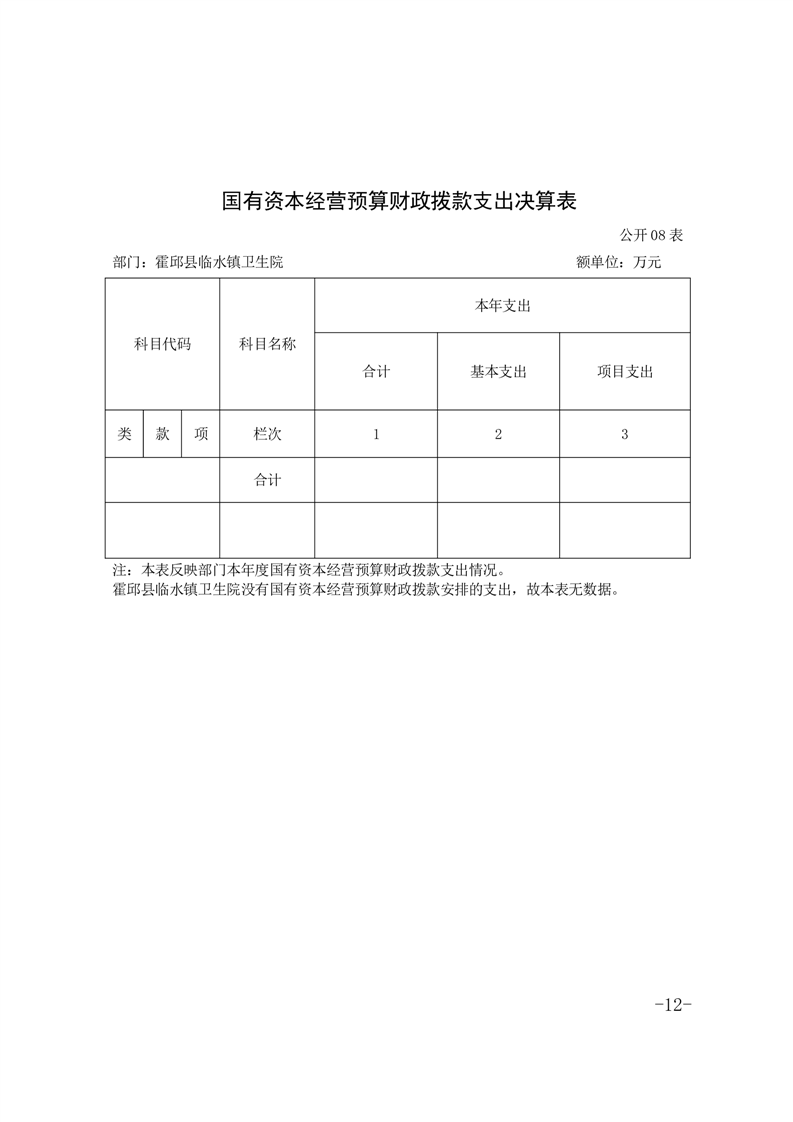 国有资本经营预算财政拨款支出决算表

公开 08 表

部门：霍邱县临水镇卫生院 额单位：万元

| 科目代码 | | | 科目名称 | 本年支出 | | |
|---|---|---|---|---|---|---|
| | | | | 合计 | 基本支出 | 项目支出 |
| 类 | 款 | 项 | 栏次 | 1 | 2 | 3 |
| | | | 合计 | | | |
| | | | | | | |

注：本表反映部门本年度国有资本经营预算财政拨款支出情况。
霍邱县临水镇卫生院没有国有资本经营预算财政拨款安排的支出，故本表无数据。

-12-